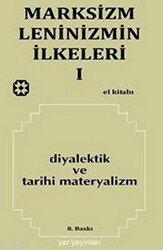 MARKSİZM
LENİNİZMİN
İLKELERİ
I

el kitabı

diyalektik
ve
tarihi materyalizm

8. Baskı

yar yayınları